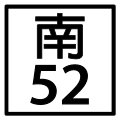 南
52